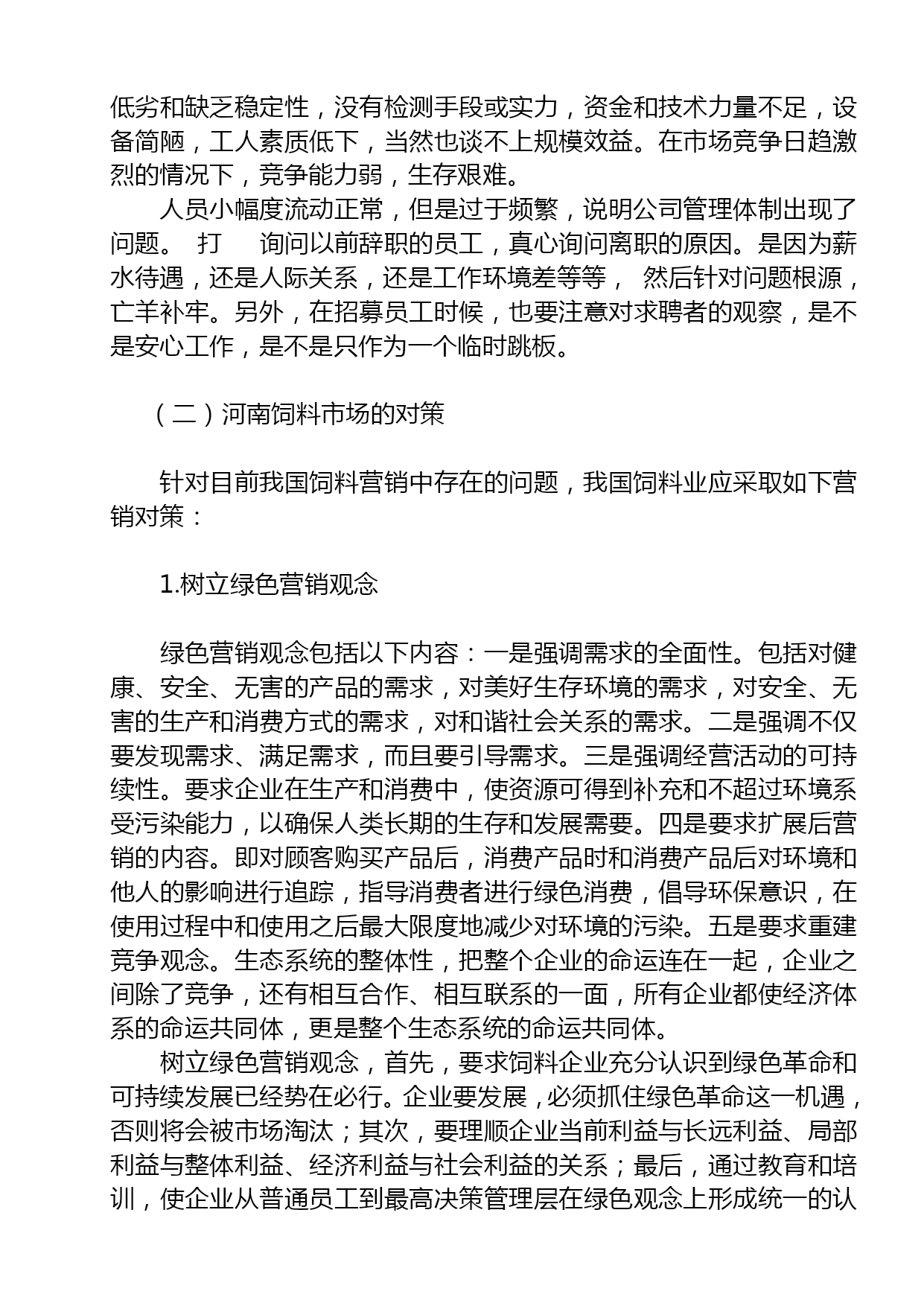 低劣和缺乏稳定性，没有检测手段或实力，资金和技术力量不足，设备简陋，工人素质低下，当然也谈不上规模效益。在市场竞争日趋激烈的情况下，竞争能力弱，生存艰难。

人员小幅度流动正常，但是过于频繁，说明公司管理体制出现了问题。 打 询问以前辞职的员工，真心询问离职的原因。是因为薪水待遇，还是人际关系，还是工作环境差等等， 然后针对问题根源，亡羊补牢。另外，在招募员工时候，也要注意对求聘者的观察，是不是安心工作，是不是只作为一个临时跳板。

（二）河南饲料市场的对策

针对目前我国饲料营销中存在的问题，我国饲料业应采取如下营销对策：

1.树立绿色营销观念

绿色营销观念包括以下内容：一是强调需求的全面性。包括对健康、安全、无害的产品的需求，对美好生存环境的需求，对安全、无害的生产和消费方式的需求，对和谐社会关系的需求。二是强调不仅要发现需求、满足需求，而且要引导需求。三是强调经营活动的可持续性。要求企业在生产和消费中，使资源可得到补充和不超过环境系受污染能力，以确保人类长期的生存和发展需要。四是要求扩展后营销的内容。即对顾客购买产品后，消费产品时和消费产品后对环境和他人的影响进行追踪，指导消费者进行绿色消费，倡导环保意识，在使用过程中和使用之后最大限度地减少对环境的污染。五是要求重建竞争观念。生态系统的整体性，把整个企业的命运连在一起，企业之间除了竞争，还有相互合作、相互联系的一面，所有企业都使经济体系的命运共同体，更是整个生态系统的命运共同体。

树立绿色营销观念，首先，要求饲料企业充分认识到绿色革命和可持续发展已经势在必行。企业要发展，必须抓住绿色革命这一机遇，否则将会被市场淘汰；其次，要理顺企业当前利益与长远利益、局部利益与整体利益、经济利益与社会利益的关系；最后，通过教育和培训，使企业从普通员工到最高决策管理层在绿色观念上形成统一的认